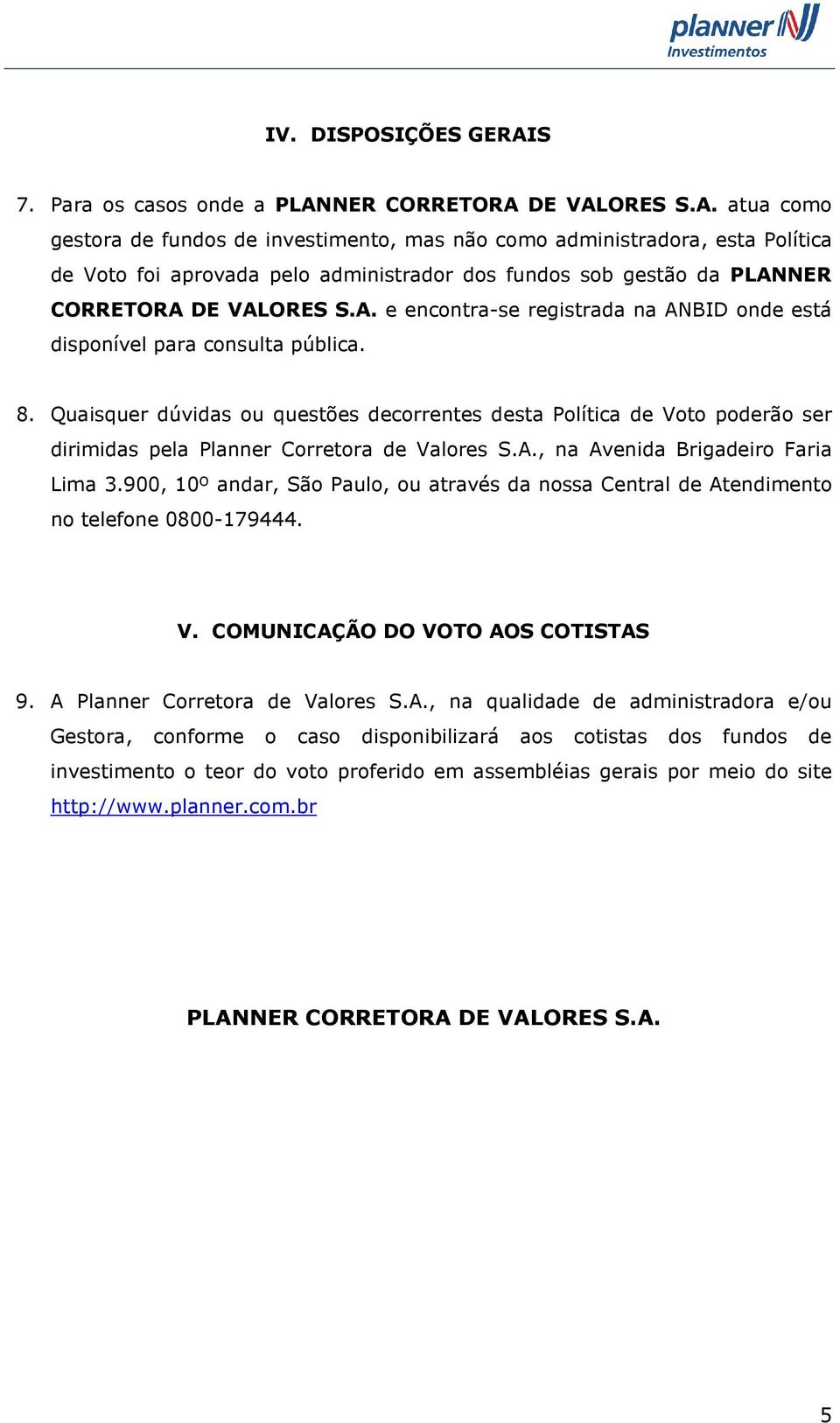 planner
Investimentos

IV. DISPOSIÇÕES GERAIS

7. Para os casos onde a PLANNER CORRETORA DE VALORES S.A. atua como gestora de fundos de investimento, mas não como administradora, esta Política de Voto foi aprovada pelo administrador dos fundos sob gestão da PLANNER CORRETORA DE VALORES S.A. e encontra-se registrada na ANBID onde está disponível para consulta pública.

8. Quaisquer dúvidas ou questões decorrentes desta Política de Voto poderão ser dirimidas pela Planner Corretora de Valores S.A., na Avenida Brigadeiro Faria Lima 3.900, 10º andar, São Paulo, ou através da nossa Central de Atendimento no telefone 0800-179444.

V. COMUNICAÇÃO DO VOTO AOS COTISTAS

9. A Planner Corretora de Valores S.A., na qualidade de administradora e/ou Gestora, conforme o caso disponibilizará aos cotistas dos fundos de investimento o teor do voto proferido em assembléias gerais por meio do site http://www.planner.com.br

PLANNER CORRETORA DE VALORES S.A.

5